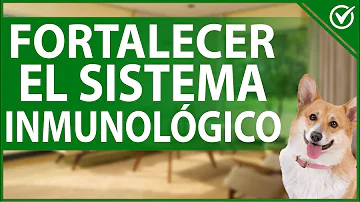 FORTALECER EL SISTEMA INMUNOLÓGICO